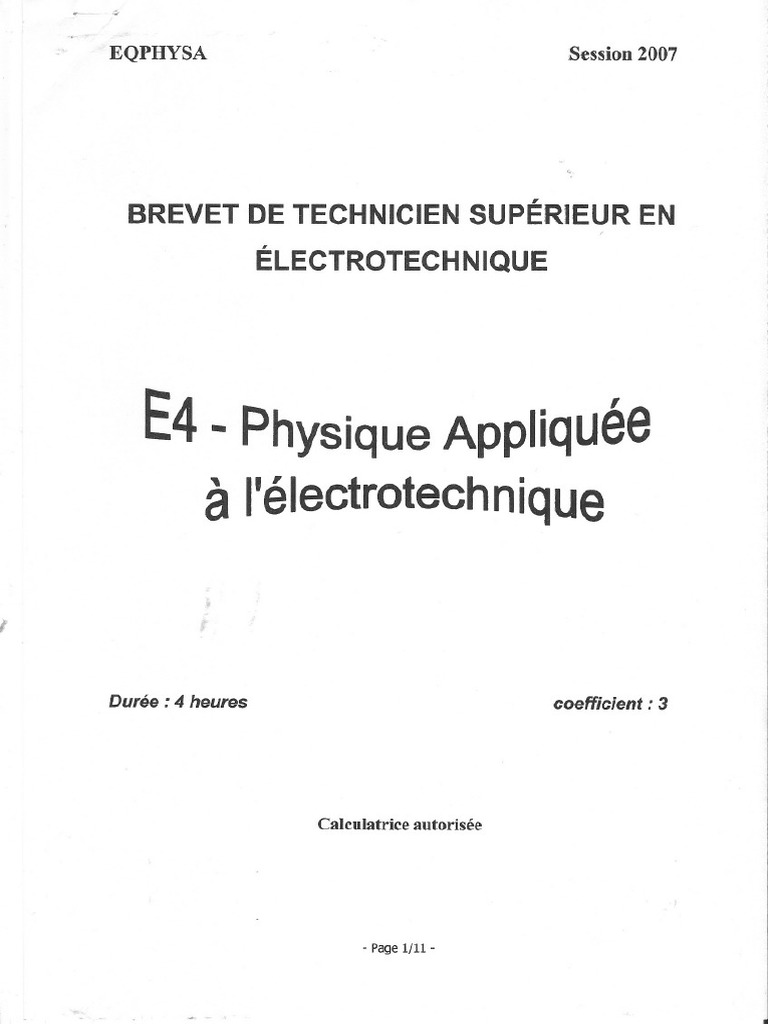 EQPHYSA

Session 2007

BREVET DE TECHNICIEN SUPÉRIEUR EN ÉLECTROTECHNIQUE

E4 - Physique Appliquée à l'électrotechnique

Durée : 4 heures

coefficient : 3

Calculatrice autorisée

- Page 1/11 -